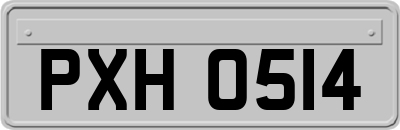 PXH 0514